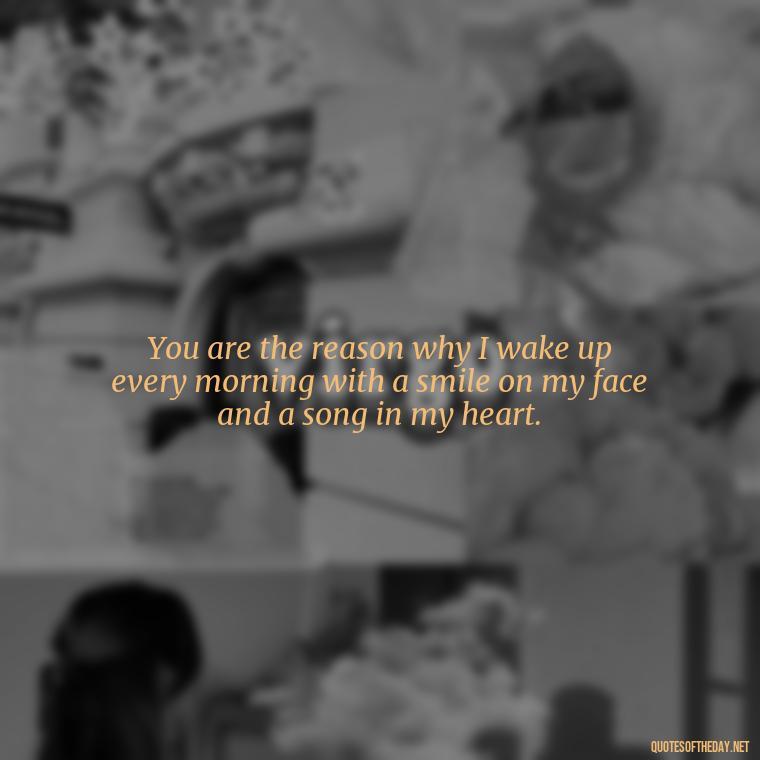 You are the reason why I wake up every morning with a smile on my face and a song in my heart.

QUOTESOFTHEDAY.NET